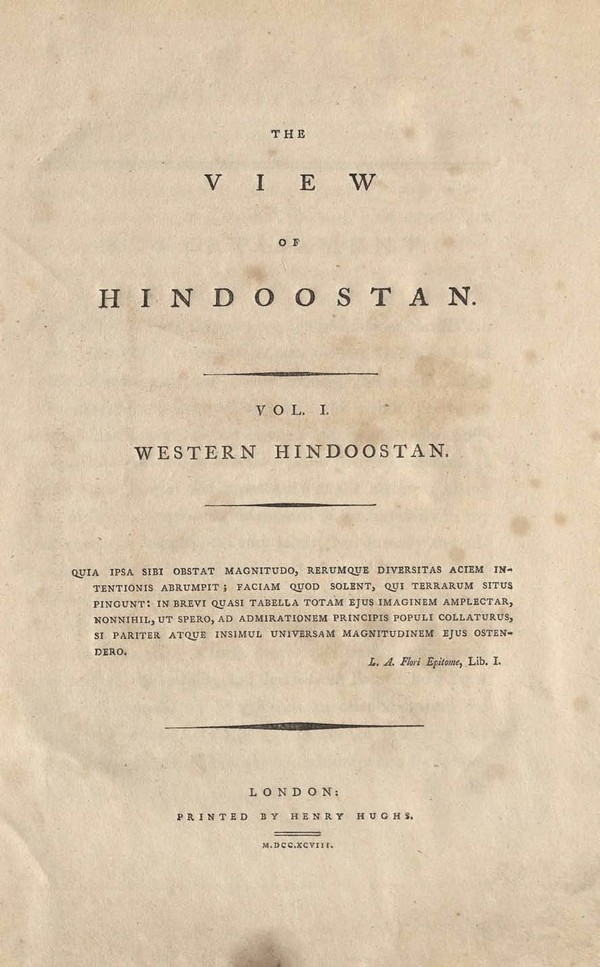 THE

VIEW

OF

HINDOOSTAN.

VOL. I.

WESTERN HINDOOSTAN.

QUIA IPSA SIBI OBSTAT MAGNITUDO, RERUMQUE DIVERSITAS ACIEM INTENTIONIS ABRUMPIT; FACIAM QUOD SOLENT, QUI TERRARUM SITUS PINGUNT: IN BREVI QUASI TABELLA TOTAM EJUS IMAGINEM AMPLECTAR, NONNIHIL, UT SPERO, AD ADMIRATIONEM PRINCIPIS POPULI COLLATURUS, SI PARITER ATQUE INSIMUL UNIVERSAM MAGNITUDINEM EJUS OSTENDERO.

L. A. Flori Epitome, Lib. I.

LONDON:

PRINTED BY HENRY HUGHS.

M.DCC.XCVIII.